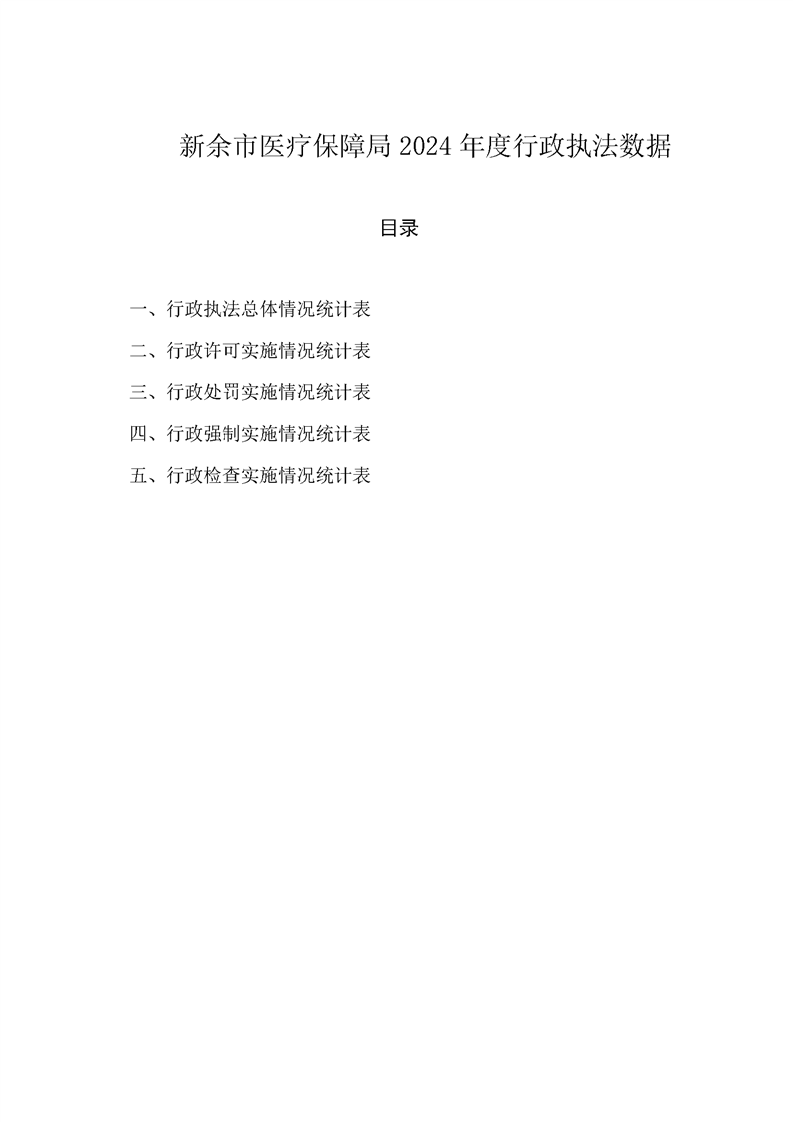 新余市医疗保障局2024年度行政执法数据

目录

一、行政执法总体情况统计表

二、行政许可实施情况统计表

三、行政处罚实施情况统计表

四、行政强制实施情况统计表

五、行政检查实施情况统计表